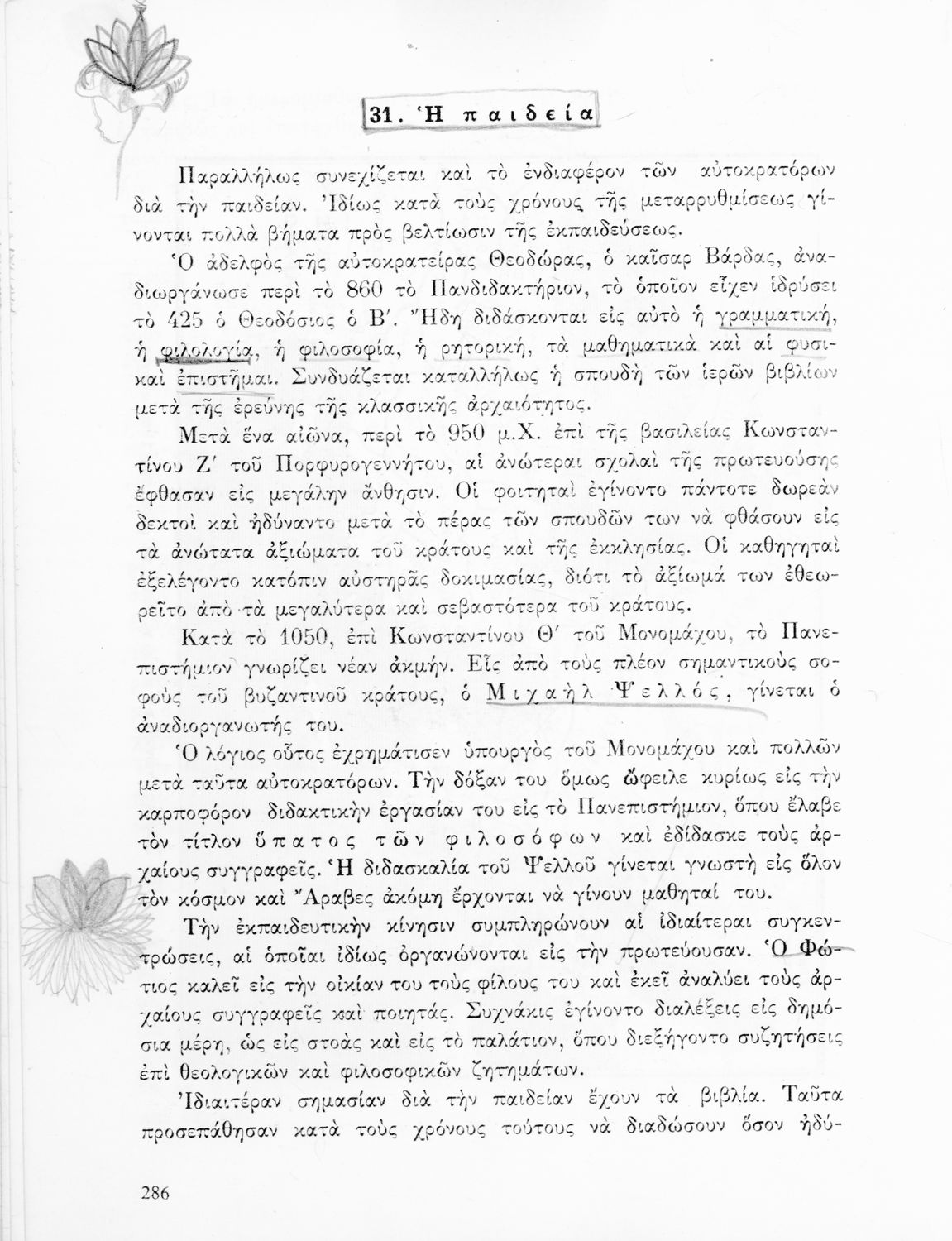 31. Ἡ παιδεία

Παραλλήλως συνεχίζεται καὶ τὸ ἐνδιαφέρον τῶν αὐτοκρατόρων διὰ τὴν παιδείαν. Ἰδίως κατὰ τοὺς χρόνους τῆς μεταρρυθμίσεως γίνονται πολλὰ βήματα πρὸς βελτίωσιν τῆς ἐκπαιδεύσεως.

Ὁ ἀδελφὸς τῆς αὐτοκρατείρας Θεοδώρας, ὁ καῖσαρ Βάρδας, ἀναδιωργάνωσε περὶ τὸ 860 τὸ Πανδιδακτήριον, τὸ ὁποῖον εἶχεν ἱδρύσει τὸ 425 ὁ Θεοδόσιος ὁ Β΄. Ἤδη διδάσκονται εἰς αὐτὸ ἡ γραμματική, ἡ φιλολογία, ἡ φιλοσοφία, ἡ ρητορική, τὰ μαθηματικὰ καὶ αἱ φυσικαὶ ἐπιστῆμαι. Συνδυάζεται καταλλήλως ἡ σπουδὴ τῶν ἱερῶν βιβλίων μετὰ τῆς ἐρεύνης τῆς κλασσικῆς ἀρχαιότητος.

Μετὰ ἕνα αἰῶνα, περὶ τὸ 950 μ.Χ. ἐπὶ τῆς βασιλείας Κωνσταντίνου Ζ΄ τοῦ Πορφυρογεννήτου, αἱ ἀνώτεραι σχολαὶ τῆς πρωτευούσης ἔφθασαν εἰς μεγάλην ἄνθησιν. Οἱ φοιτηταὶ ἐγίνοντο πάντοτε δωρεὰν δεκτοὶ καὶ ἠδύναντο μετὰ τὸ πέρας τῶν σπουδῶν των νὰ φθάσουν εἰς τὰ ἀνώτατα ἀξιώματα τοῦ κράτους καὶ τῆς ἐκκλησίας. Οἱ καθηγηταὶ ἐξελέγοντο κατόπιν αὐστηρᾶς δοκιμασίας, διότι τὸ ἀξίωμά των ἐθεωρεῖτο ἀπὸ τὰ μεγαλύτερα καὶ σεβαστότερα τοῦ κράτους.

Κατὰ τὸ 1050, ἐπὶ Κωνσταντίνου Θ΄ τοῦ Μονομάχου, τὸ Πανεπιστήμιον γνωρίζει νέαν ἀκμήν. Εἷς ἀπὸ τοὺς πλέον σημαντικοὺς σοφοὺς τοῦ βυζαντινοῦ κράτους, ὁ Μιχαὴλ Ψελλός, γίνεται ὁ ἀναδιοργανωτής του.

Ὁ λόγιος οὗτος ἐχρημάτισεν ὑπουργὸς τοῦ Μονομάχου καὶ πολλῶν μετὰ ταῦτα αὐτοκρατόρων. Τὴν δόξαν του ὅμως ὤφειλε κυρίως εἰς τὴν καρποφόρον διδακτικὴν ἐργασίαν του εἰς τὸ Πανεπιστήμιον, ὅπου ἔλαβε τὸν τίτλον ὕπατος τῶν φιλοσόφων καὶ ἐδίδασκε τοὺς ἀρχαίους συγγραφεῖς. Ἡ διδασκαλία τοῦ Ψελλοῦ γίνεται γνωστὴ εἰς ὅλον τὸν κόσμον καὶ Ἄραβες ἀκόμη ἔρχονται νὰ γίνουν μαθηταί του.

Τὴν ἐκπαιδευτικὴν κίνησιν συμπληρώνουν αἱ ἰδιαίτεραι συγκεντρώσεις, αἱ ὁποῖαι ἰδίως ὀργανώνονται εἰς τὴν πρωτεύουσαν. Ὁ Φώτιος καλεῖ εἰς τὴν οἰκίαν του τοὺς φίλους του καὶ ἐκεῖ ἀναλύει τοὺς ἀρχαίους συγγραφεῖς καὶ ποιητάς. Συχνάκις ἐγίνοντο διαλέξεις εἰς δημόσια μέρη, ὡς εἰς στοὰς καὶ εἰς τὸ παλάτιον, ὅπου διεξήγοντο συζητήσεις ἐπὶ θεολογικῶν καὶ φιλοσοφικῶν ζητημάτων.

Ἰδιαιτέραν σημασίαν διὰ τὴν παιδείαν ἔχουν τὰ βιβλία. Ταῦτα προσεπάθησαν κατὰ τοὺς χρόνους τούτους νὰ διαδώσουν ὅσον ἠδύ-

286